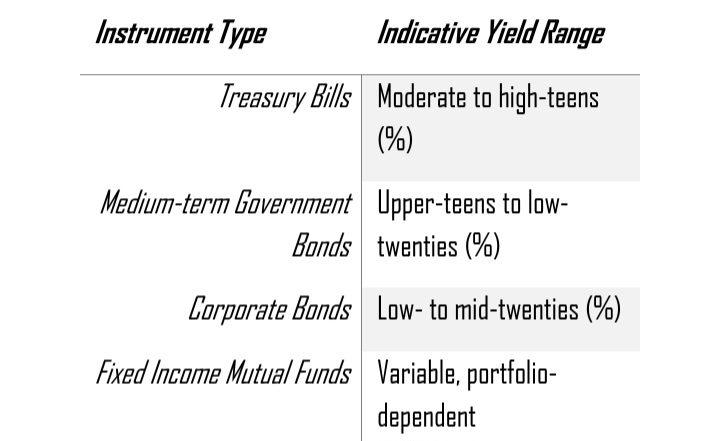 | Instrument Type | Indicative Yield Range |
|---|---|
| Treasury Bills | Moderate to high-teens (%) |
| Medium-term Government Bonds | Upper-teens to low-twenties (%) |
| Corporate Bonds | Low- to mid-twenties (%) |
| Fixed Income Mutual Funds | Variable, portfolio-dependent |